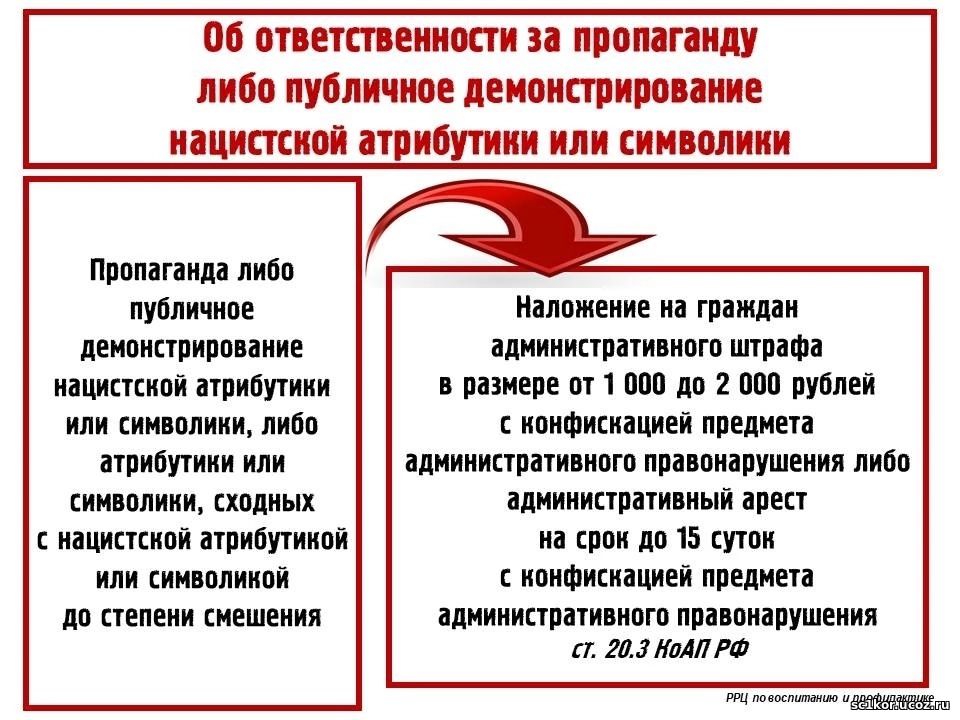 Об ответственности за пропаганду либо публичное демонстрирование нацистской атрибутики или символики

Пропаганда либо публичное демонстрирование нацистской атрибутики или символики, либо атрибутики или символики, сходных с нацистской атрибутикой или символикой до степени смешения

Наложение на граждан административного штрафа в размере от 1 000 до 2 000 рублей с конфискацией предмета административного правонарушения либо административный арест на срок до 15 суток с конфискацией предмета административного правонарушения
ст. 20.3 КоАП РФ

РРЦ по воспитанию и профилактике

selkor.ucoz.ru